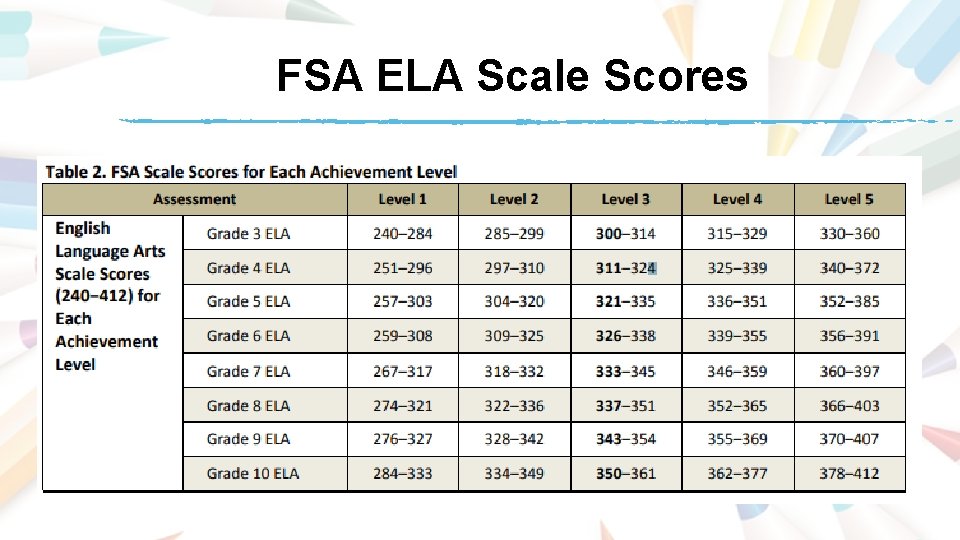 FSA ELA Scale Scores

Table 2. FSA Scale Scores for Each Achievement Level

| Assessment | | Level 1 | Level 2 | Level 3 | Level 4 | Level 5 |
|---|---|---|---|---|---|---|
| English Language Arts Scale Scores (240–412) for Each Achievement Level | Grade 3 ELA | 240–284 | 285–299 | 300–314 | 315–329 | 330–360 |
| | Grade 4 ELA | 251–296 | 297–310 | 311–324 | 325–339 | 340–372 |
| | Grade 5 ELA | 257–303 | 304–320 | 321–335 | 336–351 | 352–385 |
| | Grade 6 ELA | 259–308 | 309–325 | 326–338 | 339–355 | 356–391 |
| | Grade 7 ELA | 267–317 | 318–332 | 333–345 | 346–359 | 360–397 |
| | Grade 8 ELA | 274–321 | 322–336 | 337–351 | 352–365 | 366–403 |
| | Grade 9 ELA | 276–327 | 328–342 | 343–354 | 355–369 | 370–407 |
| | Grade 10 ELA | 284–333 | 334–349 | 350–361 | 362–377 | 378–412 |